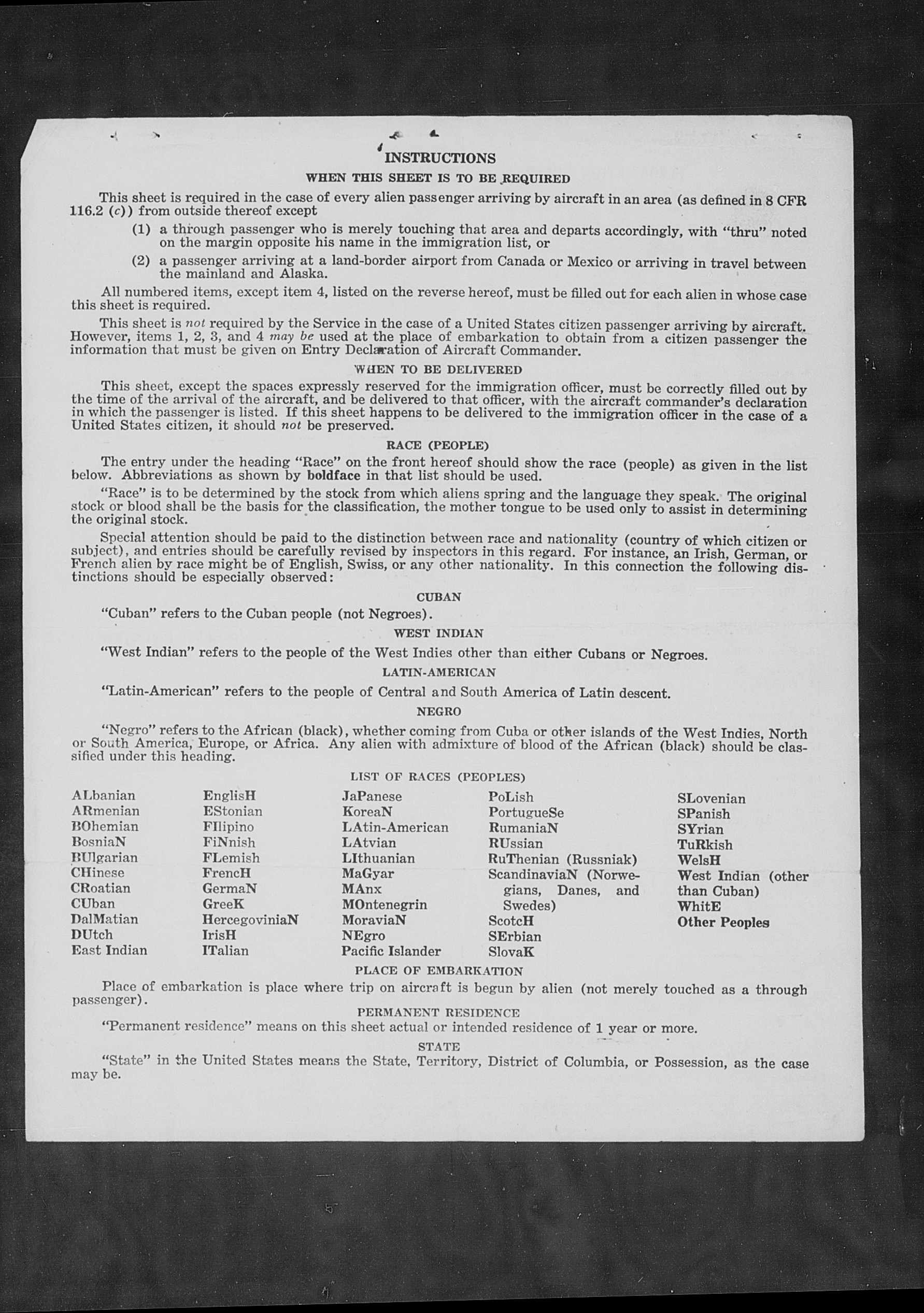 INSTRUCTIONS

WHEN THIS SHEET IS TO BE REQUIRED

This sheet is required in the case of every alien passenger arriving by aircraft in an area (as defined in 8 CFR 116.2 (c)) from outside thereof except

(1) a through passenger who is merely touching that area and departs accordingly, with "thru" noted on the margin opposite his name in the immigration list, or

(2) a passenger arriving at a land-border airport from Canada or Mexico or arriving in travel between the mainland and Alaska.

All numbered items, except item 4, listed on the reverse hereof, must be filled out for each alien in whose case this sheet is required.

This sheet is not required by the Service in the case of a United States citizen passenger arriving by aircraft. However, items 1, 2, 3, and 4 may be used at the place of embarkation to obtain from a citizen passenger the information that must be given on Entry Declaration of Aircraft Commander.

WHEN TO BE DELIVERED

This sheet, except the spaces expressly reserved for the immigration officer, must be correctly filled out by the time of the arrival of the aircraft, and be delivered to that officer, with the aircraft commander's declaration in which the passenger is listed. If this sheet happens to be delivered to the immigration officer in the case of a United States citizen, it should not be preserved.

RACE (PEOPLE)

The entry under the heading "Race" on the front hereof should show the race (people) as given in the list below. Abbreviations as shown by boldface in that list should be used.

"Race" is to be determined by the stock from which aliens spring and the language they speak. The original stock or blood shall be the basis for the classification, the mother tongue to be used only to assist in determining the original stock.

Special attention should be paid to the distinction between race and nationality (country of which citizen or subject), and entries should be carefully revised by inspectors in this regard. For instance, an Irish, German, or French alien by race might be of English, Swiss, or any other nationality. In this connection the following distinctions should be especially observed:

CUBAN

"Cuban" refers to the Cuban people (not Negroes).

WEST INDIAN

"West Indian" refers to the people of the West Indies other than either Cubans or Negroes.

LATIN-AMERICAN

"Latin-American" refers to the people of Central and South America of Latin descent.

NEGRO

"Negro" refers to the African (black), whether coming from Cuba or other islands of the West Indies, North or South America, Europe, or Africa. Any alien with admixture of blood of the African (black) should be classified under this heading.

LIST OF RACES (PEOPLES)

ALbanian
ARmenian
BOhemian
BosniaN
BUlgarian
CHinese
CRoatian
CUban
DalMatian
DUtch
East Indian

EnglisH
EStonian
FIlipino
FiNnish
FLemish
FrencH
GermaN
GreeK
HercegoviniaN
IrisH
ITalian

JaPanese
KoreaN
LAtin-American
LAtvian
LIthuanian
MaGyar
MAnx
MOntenegrin
MoraviaN
NEgro
Pacific Islander

PoLish
PortugueSe
RumaniaN
RUssian
RuThenian (Russniak)
ScandinaviaN (Norwegians, Danes, and Swedes)
ScotcH
SErbian
SlovaK

SLovenian
SPanish
SYrian
TuRkish
WelsH
West Indian (other than Cuban)
WhitE
Other Peoples

PLACE OF EMBARKATION

Place of embarkation is place where trip on aircraft is begun by alien (not merely touched as a through passenger).

PERMANENT RESIDENCE

"Permanent residence" means on this sheet actual or intended residence of 1 year or more.

STATE

"State" in the United States means the State, Territory, District of Columbia, or Possession, as the case may be.